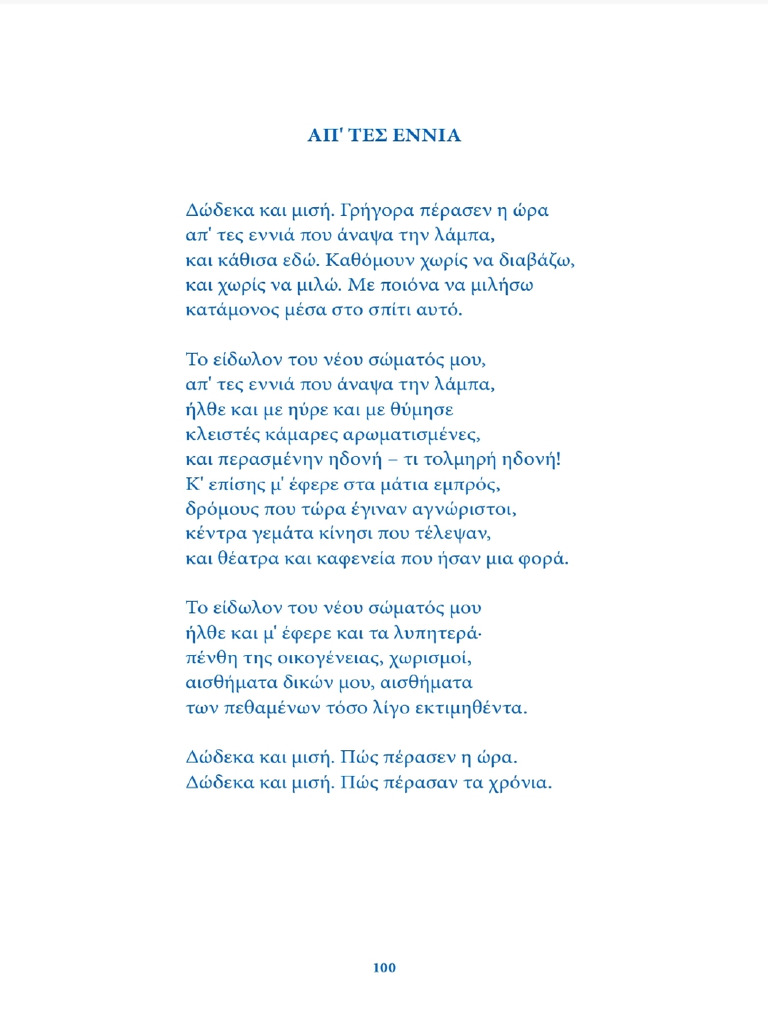 ΑΠ' ΤΕΣ ΕΝΝΙΑ

Δώδεκα και μισή. Γρήγορα πέρασεν η ώρα
απ' τες εννιά που άναψα την λάμπα,
και κάθισα εδώ. Καθόμουν χωρίς να διαβάζω,
και χωρίς να μιλώ. Με ποιόνα να μιλήσω
κατάμονος μέσα στο σπίτι αυτό.

Το είδωλον του νέου σώματός μου,
απ' τες εννιά που άναψα την λάμπα,
ήλθε και με ηύρε και με θύμησε
κλειστές κάμαρες αρωματισμένες,
και περασμένην ηδονή – τι τολμηρή ηδονή!
Κ' επίσης μ' έφερε στα μάτια εμπρός,
δρόμους που τώρα έγιναν αγνώριστοι,
κέντρα γεμάτα κίνησι που τέλεψαν,
και θέατρα και καφενεία που ήσαν μια φορά.

Το είδωλον του νέου σώματός μου
ήλθε και μ' έφερε και τα λυπητερά·
πένθη της οικογένειας, χωρισμοί,
αισθήματα δικών μου, αισθήματα
των πεθαμένων τόσο λίγο εκτιμηθέντα.

Δώδεκα και μισή. Πώς πέρασεν η ώρα.
Δώδεκα και μισή. Πώς πέρασαν τα χρόνια.

100